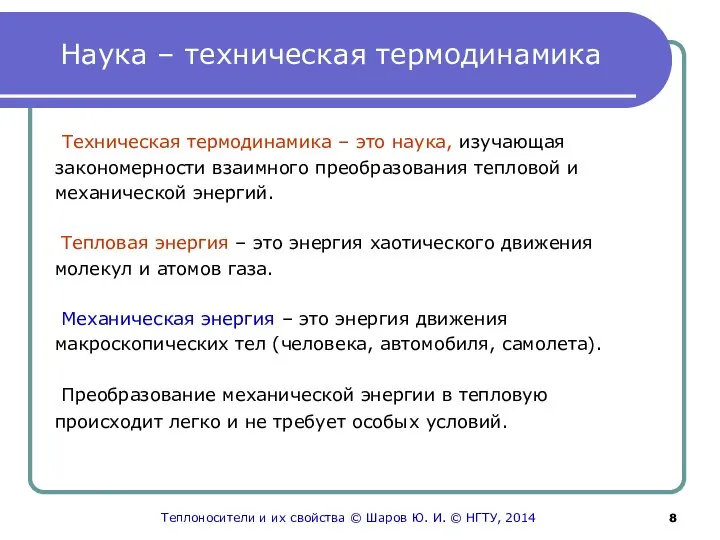 Наука – техническая термодинамика

Техническая термодинамика – это наука, изучающая закономерности взаимного преобразования тепловой и механической энергий.

Тепловая энергия – это энергия хаотического движения молекул и атомов газа.

Механическая энергия – это энергия движения макроскопических тел (человека, автомобиля, самолета).

Преобразование механической энергии в тепловую происходит легко и не требует особых условий.

Теплоносители и их свойства © Шаров Ю. И. © НГТУ, 2014

8